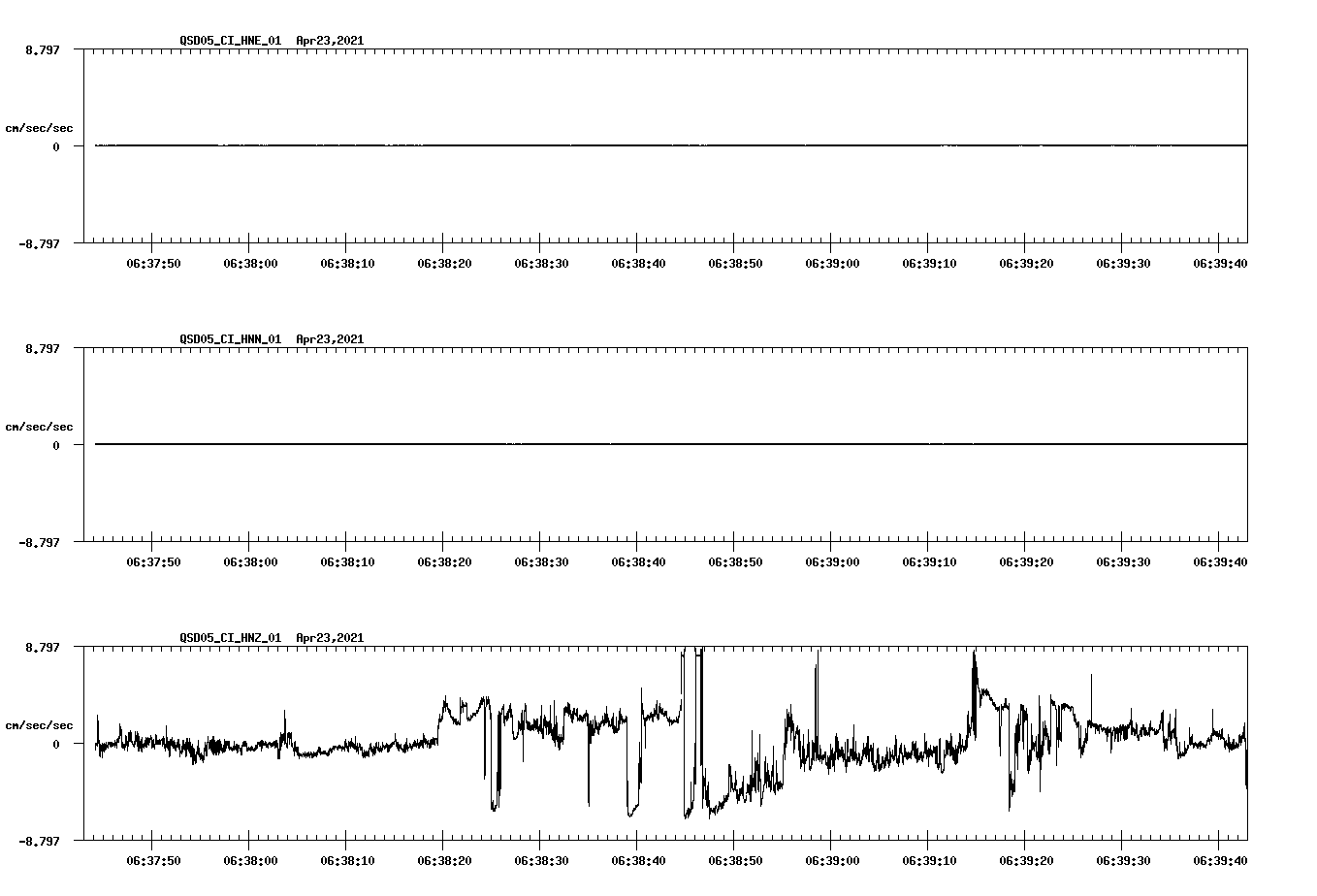 QSD05_CI_HNE_01 Apr23,2021

8.797

cm/sec/sec

0

-8.797

06:37:50 06:38:00 06:38:10 06:38:20 06:38:30 06:38:40 06:38:50 06:39:00 06:39:10 06:39:20 06:39:30 06:39:40

QSD05_CI_HNN_01 Apr23,2021

8.797

cm/sec/sec

0

-8.797

06:37:50 06:38:00 06:38:10 06:38:20 06:38:30 06:38:40 06:38:50 06:39:00 06:39:10 06:39:20 06:39:30 06:39:40

QSD05_CI_HNZ_01 Apr23,2021

8.797

cm/sec/sec

0

-8.797

06:37:50 06:38:00 06:38:10 06:38:20 06:38:30 06:38:40 06:38:50 06:39:00 06:39:10 06:39:20 06:39:30 06:39:40